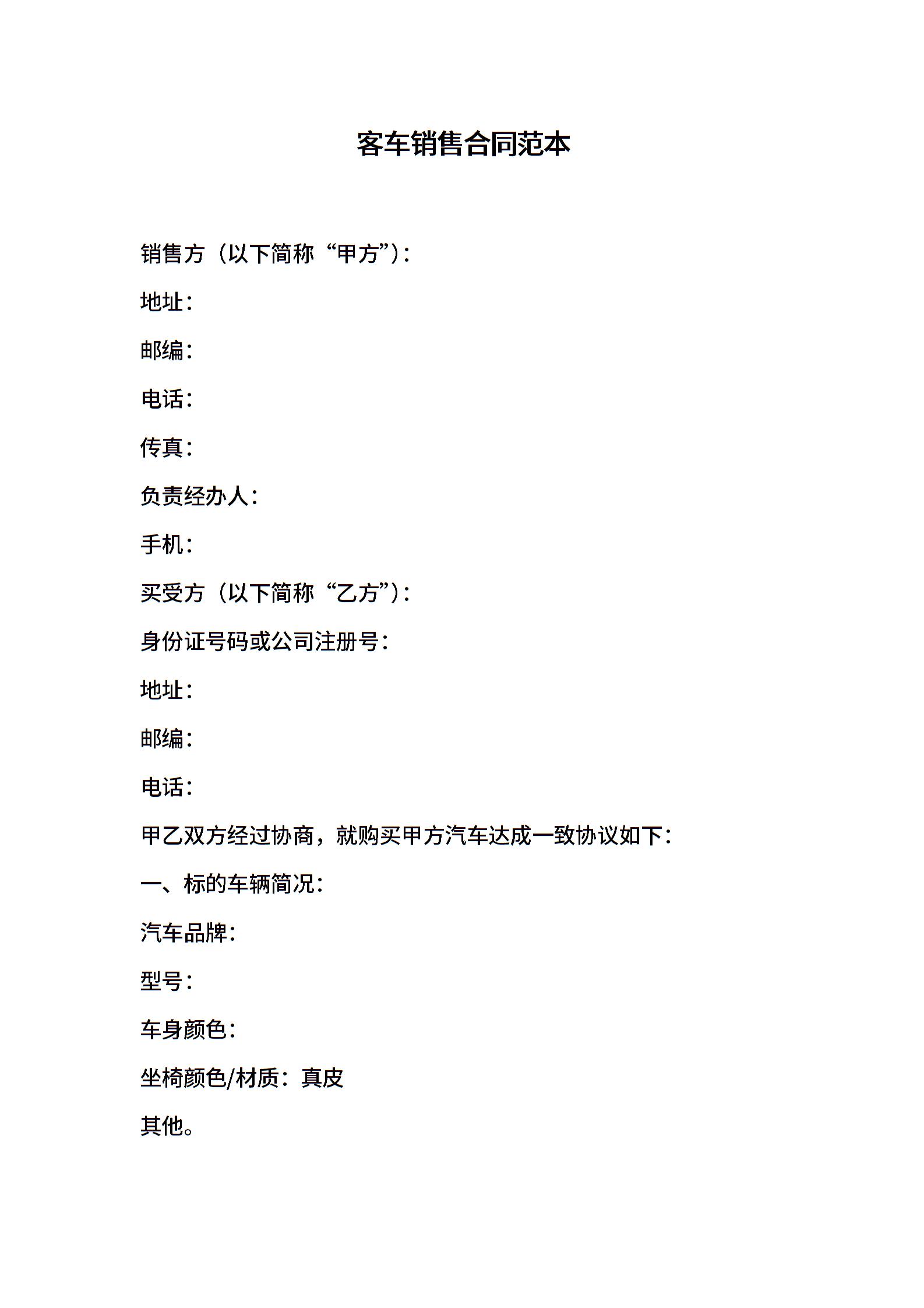 客车销售合同范本

销售方（以下简称“甲方”）：

地址：

邮编：

电话：

传真：

负责经办人：

手机：

买受方（以下简称“乙方”）：

身份证号码或公司注册号：

地址：

邮编：

电话：

甲乙双方经过协商，就购买甲方汽车达成一致协议如下：

一、标的车辆简况：

汽车品牌：

型号：

车身颜色：

坐椅颜色/材质：真皮

其他。